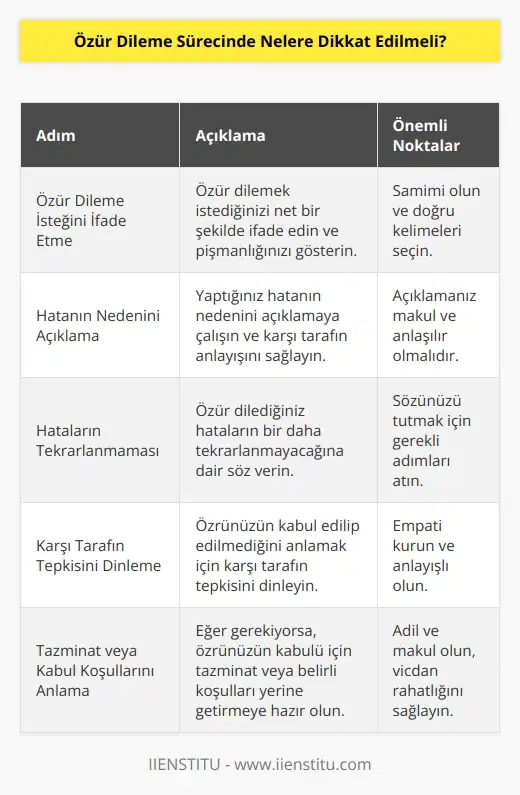 Özür Dileme Sürecinde Nelere Dikkat Edilmeli?

| Adım | Açıklama | Önemli Noktalar |
|---|---|---|
| Özür Dileme İsteğini İfade Etme | Özür dilemek istediğinizi net bir şekilde ifade edin ve pişmanlığınızı gösterin. | Samimi olun ve doğru kelimeleri seçin. |
| Hatanın Nedenini Açıklama | Yaptığınız hatanın nedenini açıklamaya çalışın ve karşı tarafın anlayışını sağlayın. | Açıklamanız makul ve anlaşılır olmalıdır. |
| Hataların Tekrarlanmaması | Özür dilediğiniz hataların bir daha tekrarlanmayacağına dair söz verin. | Sözünüzü tutmak için gerekli adımları atın. |
| Karşı Tarafın Tepkisini Dinleme | Özrünüzün kabul edilip edilmediğini anlamak için karşı tarafın tepkisini dinleyin. | Empati kurun ve anlayışlı olun. |
| Tazminat veya Kabul Koşullarını Anlama | Eğer gerekiyorsa, özrünüzün kabulü için tazminat veya belirli koşulları yerine getirmeye hazır olun. | Adil ve makul olun, vicdan rahatlığını sağlayın. |

IIENSTITU - www.iienstitu.com